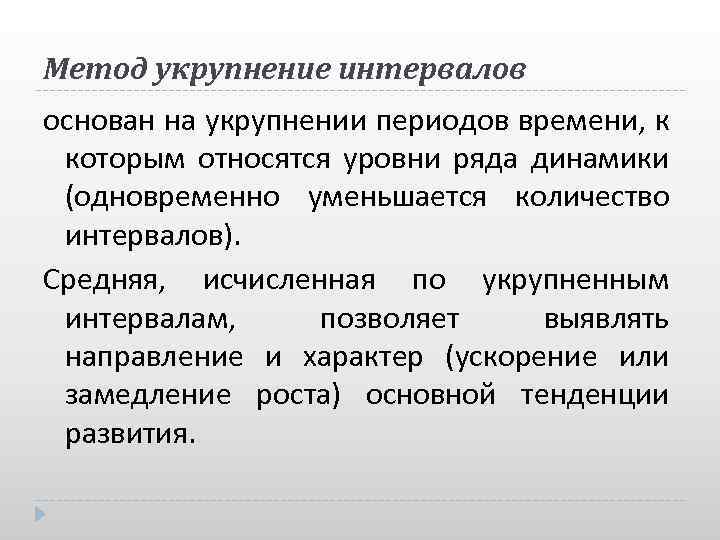 Метод укрупнение интервалов

основан на укрупнении периодов времени, к которым относятся уровни ряда динамики (одновременно уменьшается количество интервалов).

Средняя, исчисленная по укрупненным интервалам, позволяет выявлять направление и характер (ускорение или замедление роста) основной тенденции развития.